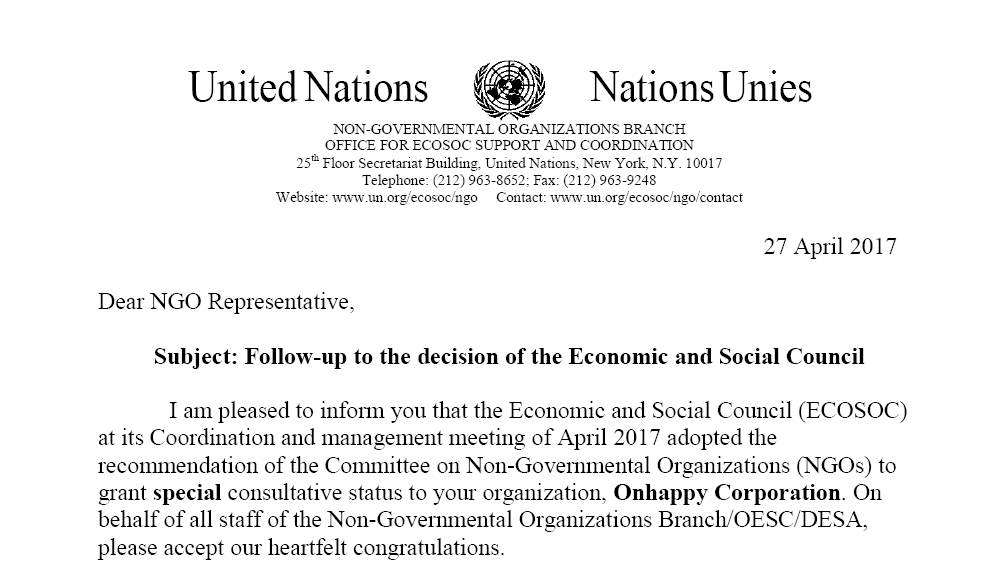 United Nations Nations Unies

NON-GOVERNMENTAL ORGANIZATIONS BRANCH
OFFICE FOR ECOSOC SUPPORT AND COORDINATION
25$^{th}$ Floor Secretariat Building, United Nations, New York, N.Y. 10017
Telephone: (212) 963-8652; Fax: (212) 963-9248
Website: www.un.org/ecosoc/ngo Contact: www.un.org/ecosoc/ngo/contact

27 April 2017

Dear NGO Representative,

Subject: Follow-up to the decision of the Economic and Social Council

I am pleased to inform you that the Economic and Social Council (ECOSOC) at its Coordination and management meeting of April 2017 adopted the recommendation of the Committee on Non-Governmental Organizations (NGOs) to grant special consultative status to your organization, Onhappy Corporation. On behalf of all staff of the Non-Governmental Organizations Branch/OESC/DESA, please accept our heartfelt congratulations.